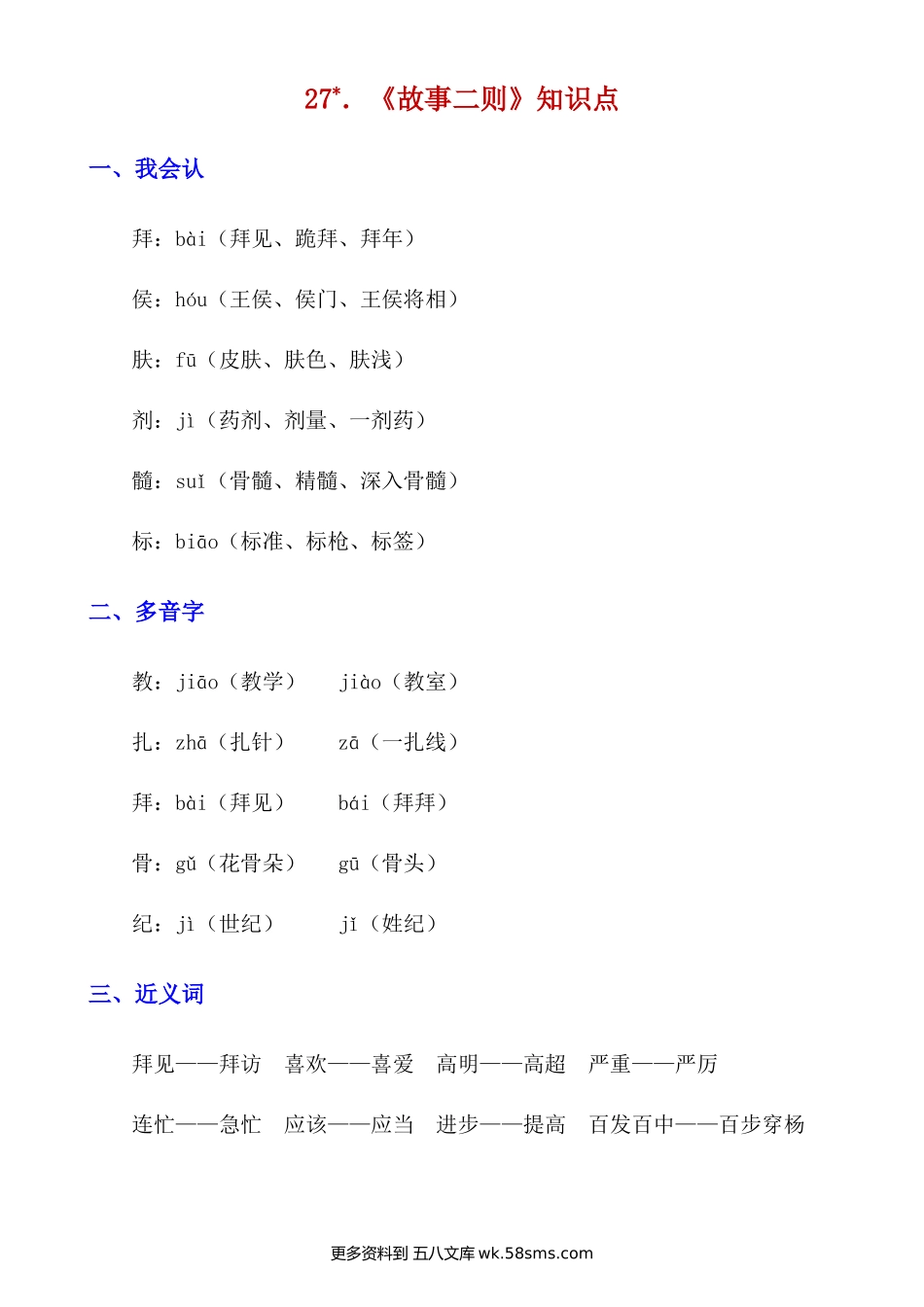 27*. 《故事二则》知识点

一、我会认

拜：bài（拜见、跪拜、拜年）

侯：hóu（王侯、侯门、王侯将相）

肤：fū（皮肤、肤色、肤浅）

剂：jì（药剂、剂量、一剂药）

髓：suǐ（骨髓、精髓、深入骨髓）

标：biāo（标准、标枪、标签）

二、多音字

教：jiāo（教学） jiào（教室）

扎：zhā（扎针） zā（一扎线）

拜：bài（拜见） bái（拜拜）

骨：gǔ（花骨朵） gū（骨头）

纪：jì（世纪） jǐ（姓纪）

三、近义词

拜见——拜访 喜欢——喜爱 高明——高超 严重——严厉

连忙——急忙 应该——应当 进步——提高 百发百中——百步穿杨

更多资料到 五八文库 wk.58sms.com